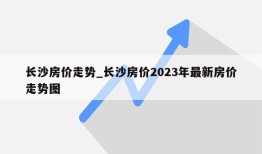 长沙房价走势_长沙房价2023年最新房价走势图